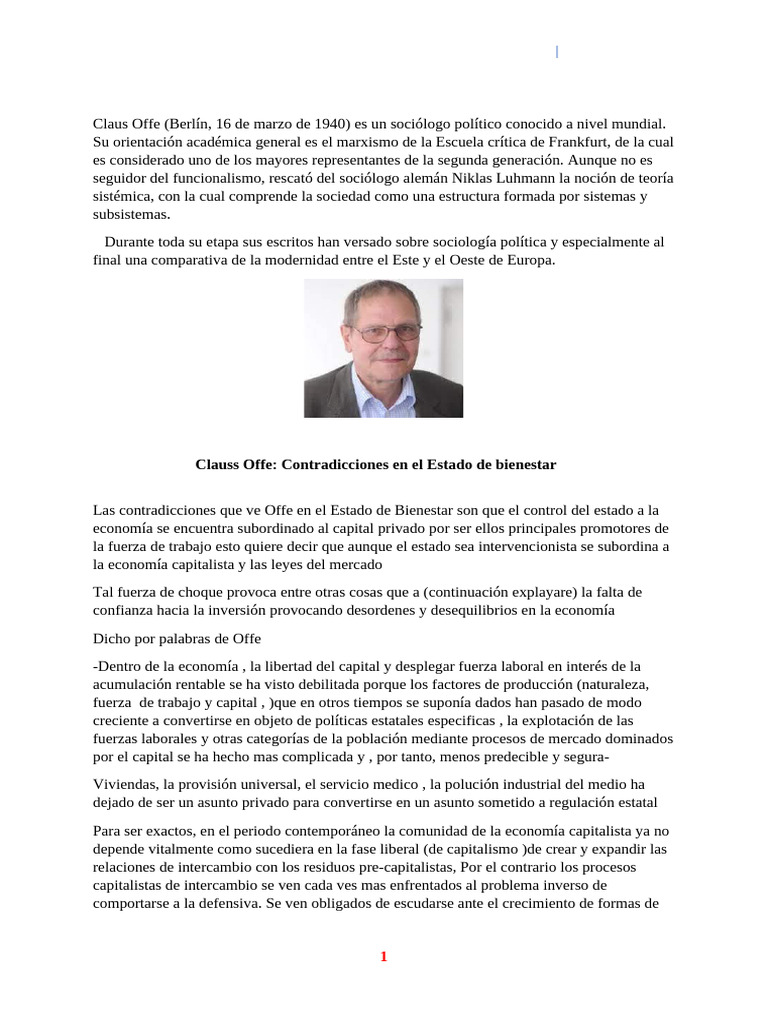 Claus Offe (Berlín, 16 de marzo de 1940) es un sociólogo político conocido a nivel mundial. Su orientación académica general es el marxismo de la Escuela crítica de Frankfurt, de la cual es considerado uno de los mayores representantes de la segunda generación. Aunque no es seguidor del funcionalismo, rescató del sociólogo alemán Niklas Luhmann la noción de teoría sistémica, con la cual comprende la sociedad como una estructura formada por sistemas y subsistemas.

Durante toda su etapa sus escritos han versado sobre sociología política y especialmente al final una comparativa de la modernidad entre el Este y el Oeste de Europa.

Clauss Offe: Contradicciones en el Estado de bienestar

Las contradicciones que ve Offe en el Estado de Bienestar son que el control del estado a la economía se encuentra subordinado al capital privado por ser ellos principales promotores de la fuerza de trabajo esto quiere decir que aunque el estado sea intervencionista se subordina a la economía capitalista y las leyes del mercado

Tal fuerza de choque provoca entre otras cosas que a (continuación explayare) la falta de confianza hacia la inversión provocando desordenes y desequilibrios en la economía

Dicho por palabras de Offe

-Dentro de la economía , la libertad del capital y desplegar fuerza laboral en interés de la acumulación rentable se ha visto debilitada porque los factores de producción (naturaleza, fuerza de trabajo y capital , )que en otros tiempos se suponía dados han pasado de modo creciente a convertirse en objeto de políticas estatales especificas , la explotación de las fuerzas laborales y otras categorías de la población mediante procesos de mercado dominados por el capital se ha hecho mas complicada y , por tanto, menos predecible y segura-

Viviendas, la provisión universal, el servicio medico , la polución industrial del medio ha dejado de ser un asunto privado para convertirse en un asunto sometido a regulación estatal

Para ser exactos, en el periodo contemporáneo la comunidad de la economía capitalista ya no depende vitalmente como sucediera en la fase liberal (de capitalismo )de crear y expandir las relaciones de intercambio con los residuos pre-capitalistas, Por el contrario los procesos capitalistas de intercambio se ven cada ves mas enfrentados al problema inverso de comportarse a la defensiva. Se ven obligados de escudarse ante el crecimiento de formas de

1